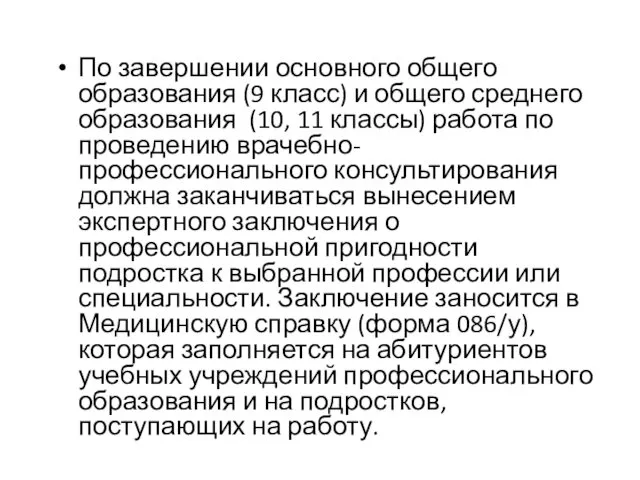 • По завершении основного общего образования (9 класс) и общего среднего образования (10, 11 классы) работа по проведению врачебно-профессионального консультирования должна заканчиваться вынесением экспертного заключения о профессиональной пригодности подростка к выбранной профессии или специальности. Заключение заносится в Медицинскую справку (форма 086/у), которая заполняется на абитуриентов учебных учреждений профессионального образования и на подростков, поступающих на работу.